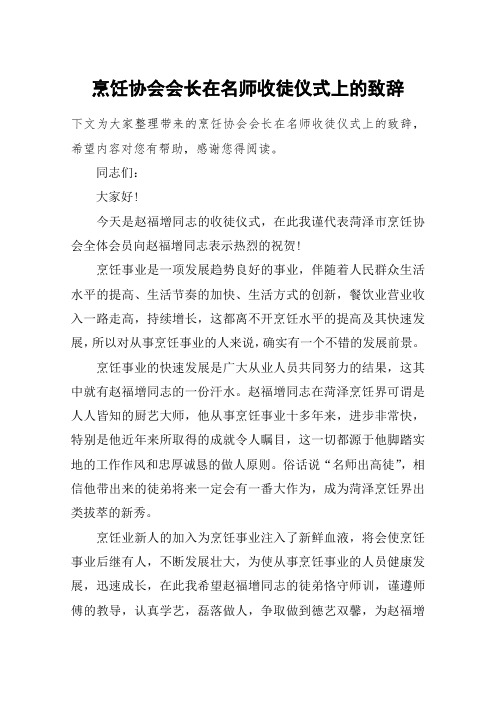 烹饪协会会长在名师收徒仪式上的致辞

下文为大家整理带来的烹饪协会会长在名师收徒仪式上的致辞，希望内容对您有帮助，感谢您得阅读。

同志们：

大家好！

今天是赵福增同志的收徒仪式，在此我谨代表菏泽市烹饪协会全体会员向赵福增同志表示热烈的祝贺！

烹饪事业是一项发展趋势良好的事业，伴随着人民群众生活水平的提高、生活节奏的加快、生活方式的创新，餐饮业营业收入一路走高，持续增长，这都离不开烹饪水平的提高及其快速发展，所以对从事烹饪事业的人来说，确实有一个不错的发展前景。

烹饪事业的快速发展是广大从业人员共同努力的结果，这其中就有赵福增同志的一份汗水。赵福增同志在菏泽烹饪界可谓是人人皆知的厨艺大师，他从事烹饪事业十多年来，进步非常快，特别是他近年来所取得的成就令人瞩目，这一切都源于他脚踏实地的工作作风和忠厚诚恳的做人原则。俗话说“名师出高徒”，相信他带出来的徒弟将来一定会有一番大作为，成为菏泽烹饪界出类拔萃的新秀。

烹饪业新人的加入为烹饪事业注入了新鲜血液，将会使烹饪事业后继有人，不断发展壮大，为使从事烹饪事业的人员健康发展，迅速成长，在此我希望赵福增同志的徒弟恪守师训，谨遵师傅的教导，认真学艺，磊落做人，争取做到德艺双馨，为赵福增